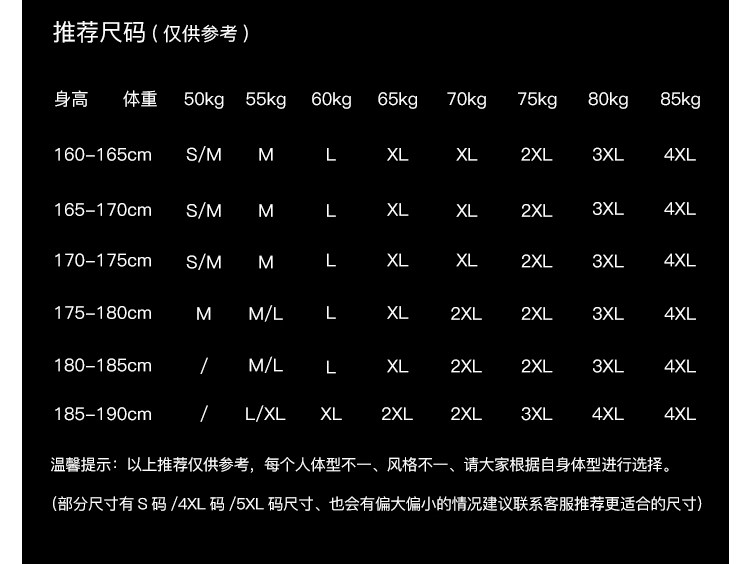 推荐尺码（仅供参考）

| 身高 体重 | 50kg | 55kg | 60kg | 65kg | 70kg | 75kg | 80kg | 85kg |
|---|---|---|---|---|---|---|---|---|
| 160-165cm | S/M | M | L | XL | XL | 2XL | 3XL | 4XL |
| 165-170cm | S/M | M | L | XL | XL | 2XL | 3XL | 4XL |
| 170-175cm | S/M | M | L | XL | XL | 2XL | 3XL | 4XL |
| 175-180cm | M | M/L | L | XL | 2XL | 2XL | 3XL | 4XL |
| 180-185cm | / | M/L | L | XL | 2XL | 2XL | 3XL | 4XL |
| 185-190cm | / | L/XL | XL | 2XL | 2XL | 3XL | 4XL | 4XL |

温馨提示：以上推荐仅供参考，每个人体型不一、风格不一、请大家根据自身体型进行选择。

（部分尺寸有S码/4XL码/5XL码尺寸、也会有偏大偏小的情况建议联系客服推荐更适合的尺寸）